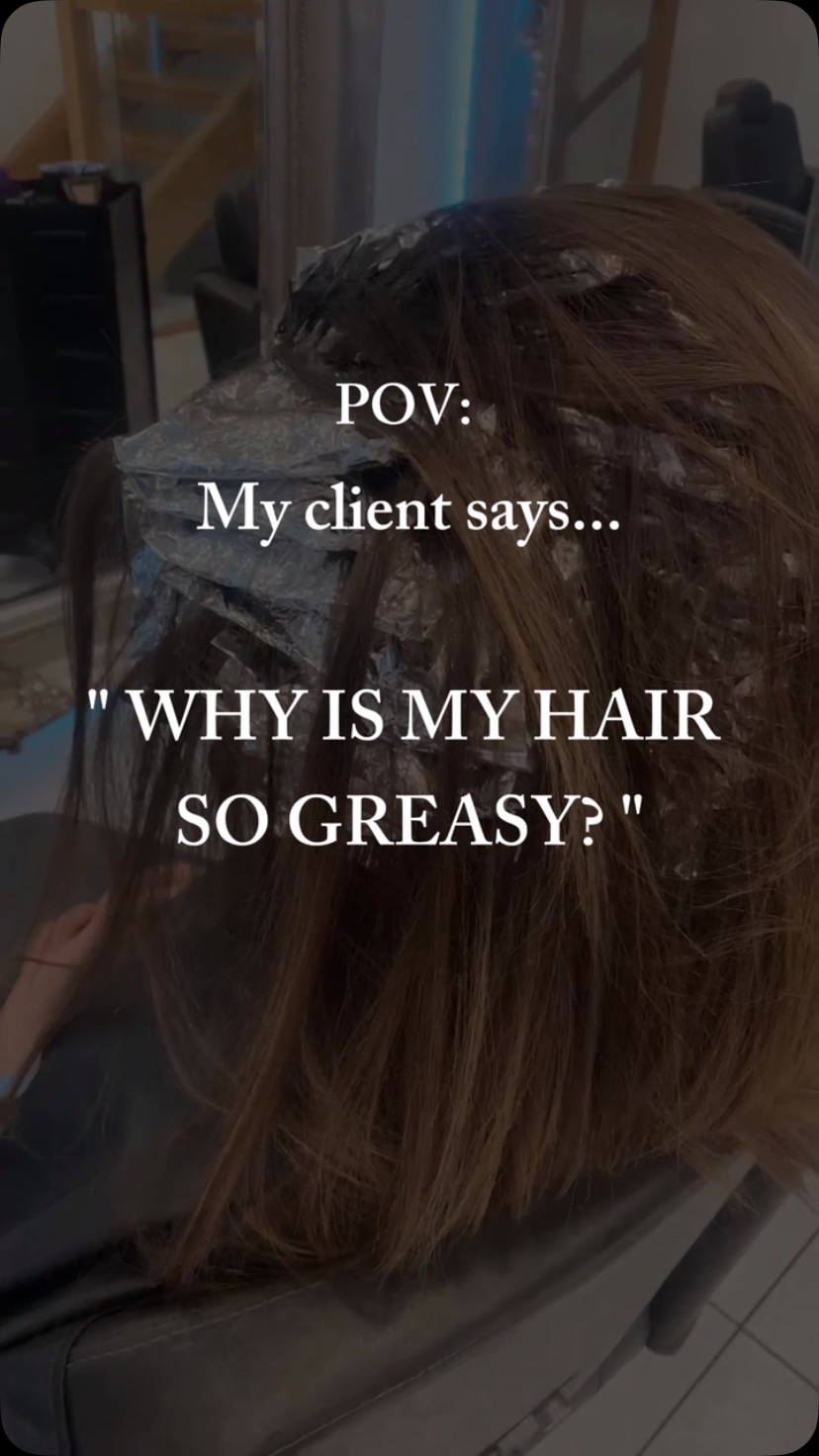 POV:
My client says...

" WHY IS MY HAIR SO GREASY? "